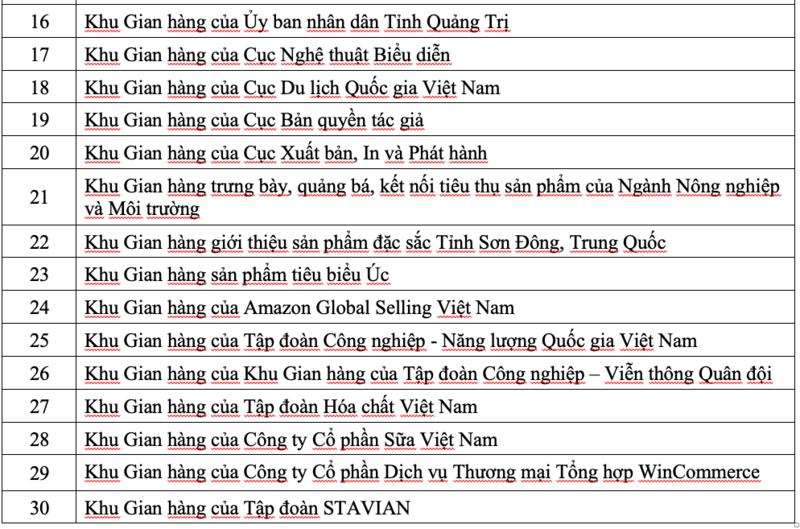 | 16 | Khu Gian hàng của Ủy ban nhân dân Tỉnh Quảng Trị |
|---|---|
| 17 | Khu Gian hàng của Cục Nghệ thuật Biểu diễn |
| 18 | Khu Gian hàng của Cục Du lịch Quốc gia Việt Nam |
| 19 | Khu Gian hàng của Cục Bản quyền tác giả |
| 20 | Khu Gian hàng của Cục Xuất bản, In và Phát hành |
| 21 | Khu Gian hàng trưng bày, quảng bá, kết nối tiêu thụ sản phẩm của Ngành Nông nghiệp và Môi trường |
| 22 | Khu Gian hàng giới thiệu sản phẩm đặc sắc Tỉnh Sơn Đông, Trung Quốc |
| 23 | Khu Gian hàng sản phẩm tiêu biểu Úc |
| 24 | Khu Gian hàng của Amazon Global Selling Việt Nam |
| 25 | Khu Gian hàng của Tập đoàn Công nghiệp - Năng lượng Quốc gia Việt Nam |
| 26 | Khu Gian hàng của Khu Gian hàng của Tập đoàn Công nghiệp – Viễn thông Quân đội |
| 27 | Khu Gian hàng của Tập đoàn Hóa chất Việt Nam |
| 28 | Khu Gian hàng của Công ty Cổ phần Sữa Việt Nam |
| 29 | Khu Gian hàng của Công ty Cổ phần Dịch vụ Thương mại Tổng hợp WinCommerce |
| 30 | Khu Gian hàng của Tập đoàn STAVIAN |